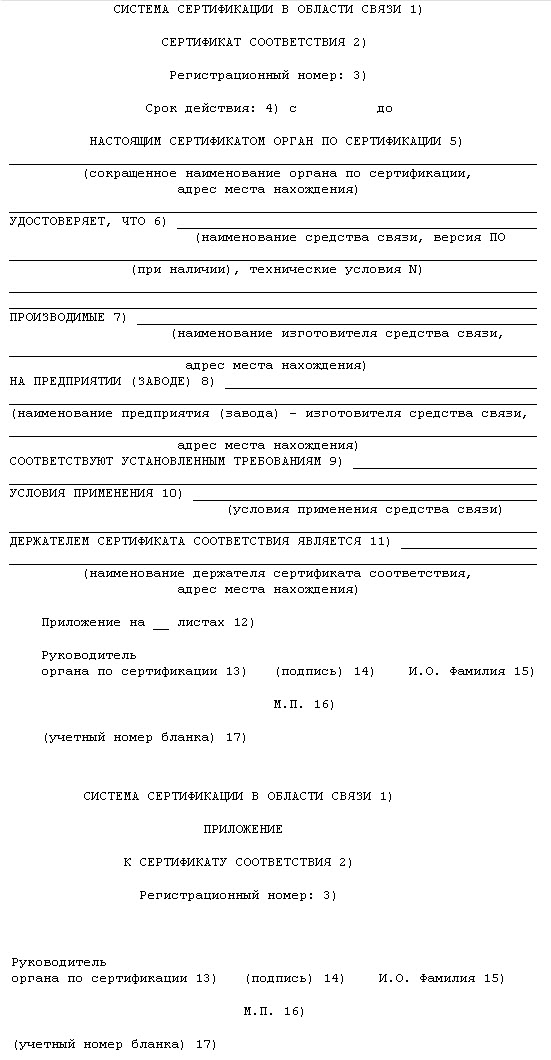 СИСТЕМА СЕРТИФИКАЦИИ В ОБЛАСТИ СВЯЗИ 1)

СЕРТИФИКАТ СООТВЕТСТВИЯ 2)

Регистрационный номер: 3)

Срок действия: 4) с до

НАСТОЯЩИМ СЕРТИФИКАТОМ ОРГАН ПО СЕРТИФИКАЦИИ 5)

(сокращенное наименование органа по сертификации, адрес места нахождения)

УДОСТОВЕРЯЕТ, ЧТО 6)

(наименование средства связи, версия ПО

(при наличии), технические условия N)

ПРОИЗВОДИМЫЕ 7)

(наименование изготовителя средства связи,

адрес места нахождения)

НА ПРЕДПРИЯТИИ (ЗАВОДЕ) 8)

(наименование предприятия (завода) - изготовителя средства связи,

адрес места нахождения)

СООТВЕТСТВУЮТ УСТАНОВЛЕННЫМ ТРЕБОВАНИЯМ 9)

УСЛОВИЯ ПРИМЕНЕНИЯ 10)

(условия применения средства связи)

ДЕРЖАТЕЛЕМ СЕРТИФИКАТА СООТВЕТСТВИЯ ЯВЛЯЕТСЯ 11)

(наименование держателя сертификата соответствия, адрес места нахождения)

Приложение на __ листах 12)

Руководитель
органа по сертификации 13) (подпись) 14) И.О. Фамилия 15)

М.П. 16)

(учетный номер бланка) 17)

СИСТЕМА СЕРТИФИКАЦИИ В ОБЛАСТИ СВЯЗИ 1)

ПРИЛОЖЕНИЕ

К СЕРТИФИКАТУ СООТВЕТСТВИЯ 2)

Регистрационный номер: 3)

Руководитель
органа по сертификации 13) (подпись) 14) И.О. Фамилия 15)

М.П. 16)

(учетный номер бланка) 17)